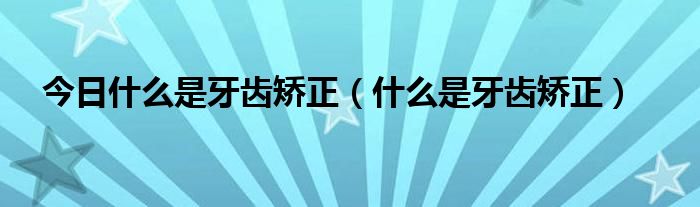 今日什么是牙齿矫正（什么是牙齿矫正）